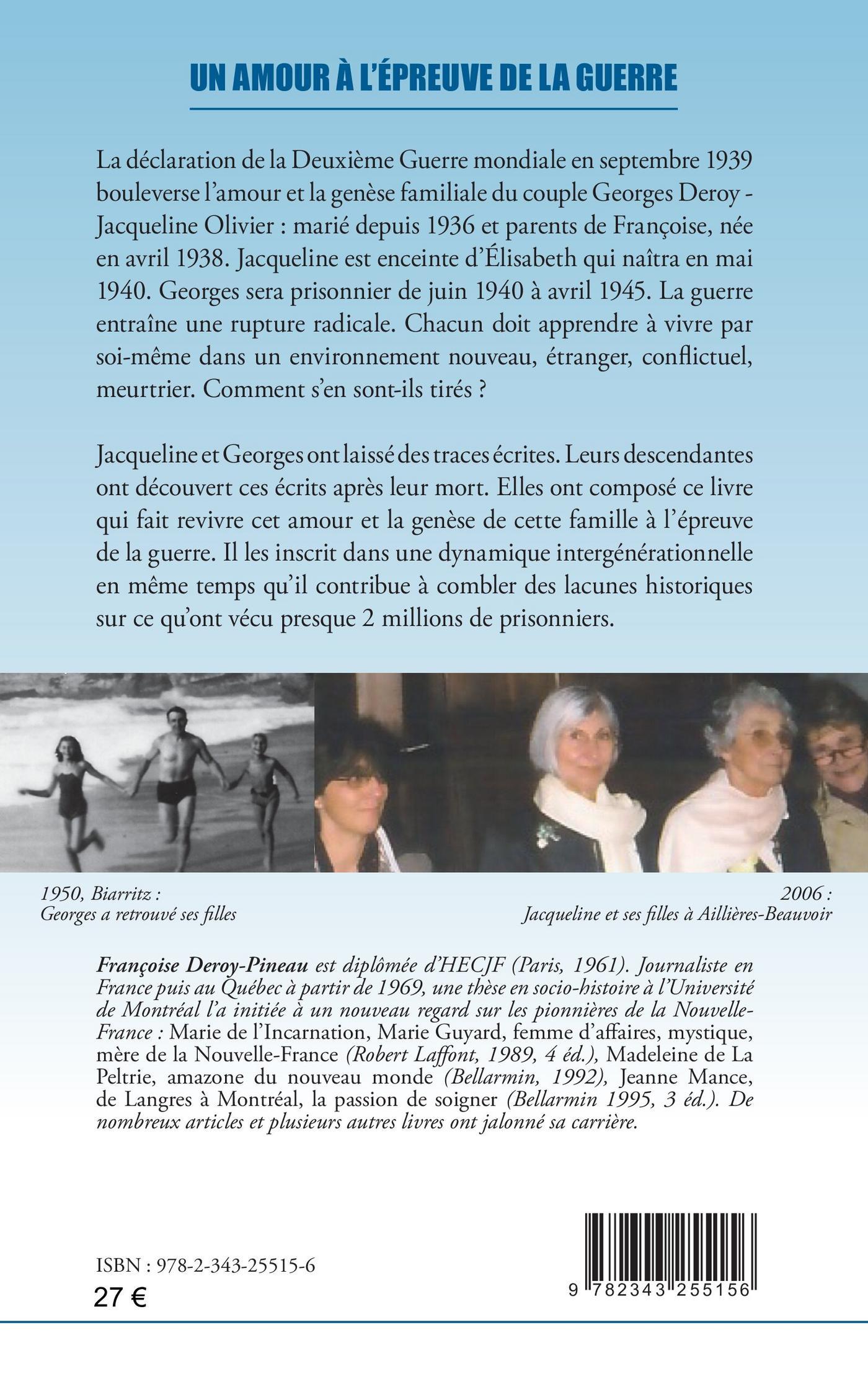 UN AMOUR À L'ÉPREUVE DE LA GUERRE

La déclaration de la Deuxième Guerre mondiale en septembre 1939 bouleverse l'amour et la genèse familiale du couple Georges Deroy - Jacqueline Olivier : marié depuis 1936 et parents de Françoise, née en avril 1938. Jacqueline est enceinte d'Élisabeth qui naîtra en mai 1940. Georges sera prisonnier de juin 1940 à avril 1945. La guerre entraîne une rupture radicale. Chacun doit apprendre à vivre par soi-même dans un environnement nouveau, étranger, conflictuel, meurtrier. Comment s'en sont-ils tirés ?

Jacqueline et Georges ont laissé des traces écrites. Leurs descendantes ont découvert ces écrits après leur mort. Elles ont composé ce livre qui fait revivre cet amour et la genèse de cette famille à l'épreuve de la guerre. Il les inscrit dans une dynamique intergénérationnelle en même temps qu'il contribue à combler des lacunes historiques sur ce qu'ont vécu presque 2 millions de prisonniers.

1950, Biarritz :
Georges a retrouvé ses filles

2006 :
Jacqueline et ses filles à Aillières-Beauvoir

Françoise Deroy-Pineau est diplômée d'HECJF (Paris, 1961). Journaliste en France puis au Québec à partir de 1969, une thèse en socio-histoire à l'Université de Montréal l'a initiée à un nouveau regard sur les pionnières de la Nouvelle-France : Marie de l'Incarnation, Marie Guyard, femme d'affaires, mystique, mère de la Nouvelle-France (Robert Laffont, 1989, 4 éd.), Madeleine de La Peltrie, amazone du nouveau monde (Bellarmin, 1992), Jeanne Mance, de Langres à Montréal, la passion de soigner (Bellarmin 1995, 3 éd.). De nombreux articles et plusieurs autres livres ont jalonné sa carrière.

ISBN : 978-2-343-25515-6
27 €

9 782343 255156